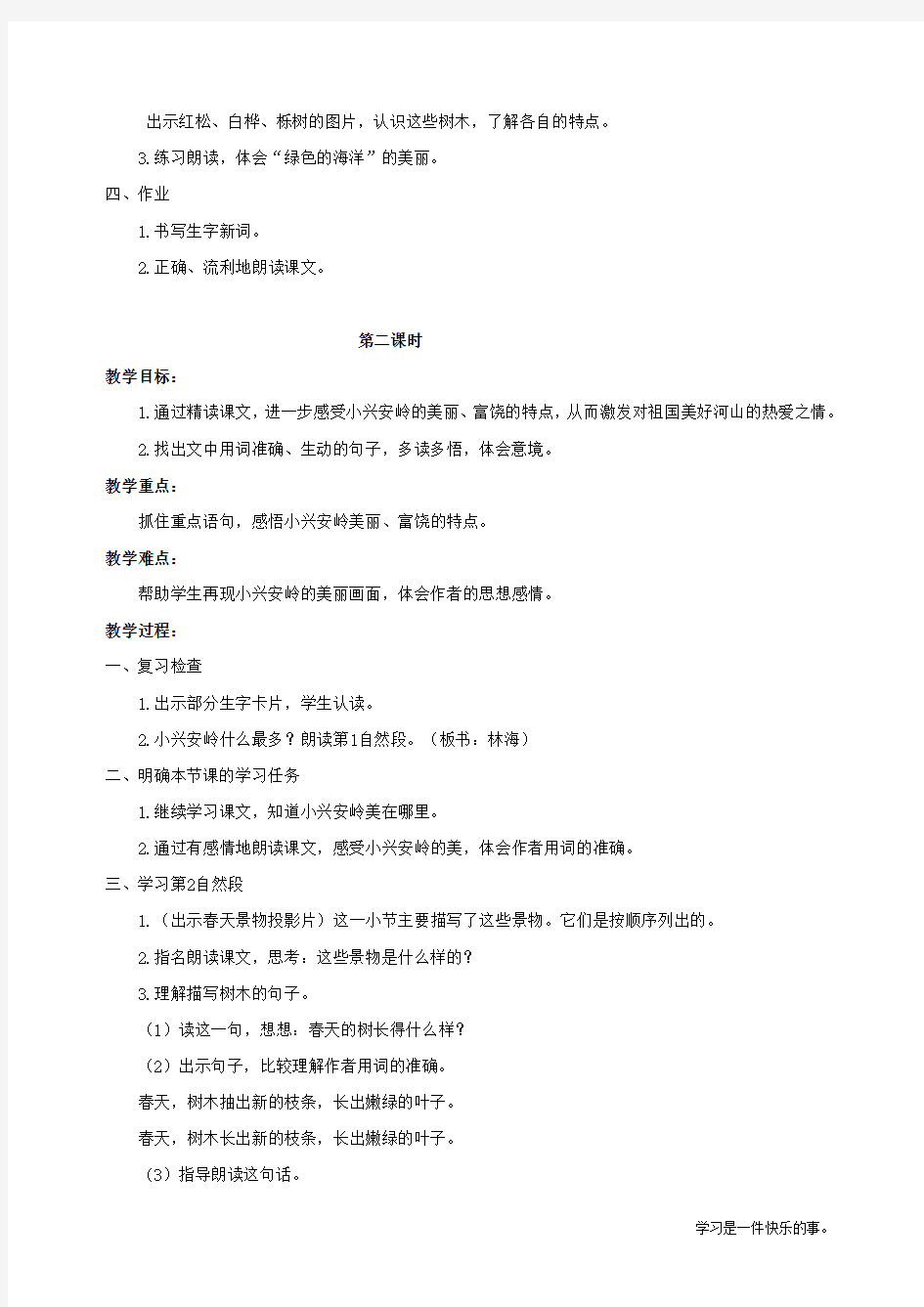 出示红松、白桦、栎树的图片，认识这些树木，了解各自的特点。

3.练习朗读，体会“绿色的海洋”的美丽。

四、作业

1.书写生字新词。

2.正确、流利地朗读课文。

第二课时

教学目标：

1.通过精读课文，进一步感受小兴安岭的美丽、富饶的特点，从而激发对祖国美好河山的热爱之情。

2.找出文中用词准确、生动的句子，多读多悟，体会意境。

教学重点：

抓住重点语句，感悟小兴安岭美丽、富饶的特点。

教学难点：

帮助学生再现小兴安岭的美丽画面，体会作者的思想感情。

教学过程：

一、复习检查

1.出示部分生字卡片，学生认读。

2.小兴安岭什么最多？朗读第1自然段。（板书：林海）

二、明确本节课的学习任务

1.继续学习课文，知道小兴安岭美在哪里。

2.通过有感情地朗读课文，感受小兴安岭的美，体会作者用词的准确。

三、学习第2自然段

1.（出示春天景物投影片）这一小节主要描写了这些景物。它们是按顺序列出的。

2.指名朗读课文，思考：这些景物是什么样的？

3.理解描写树木的句子。

（1）读这一句，想想：春天的树长得什么样？

（2）出示句子，比较理解作者用词的准确。

春天，树木抽出新的枝条，长出嫩绿的叶子。

春天，树木长出新的枝条，长出嫩绿的叶子。

（3）指导朗读这句话。

学习是一件快乐的事。